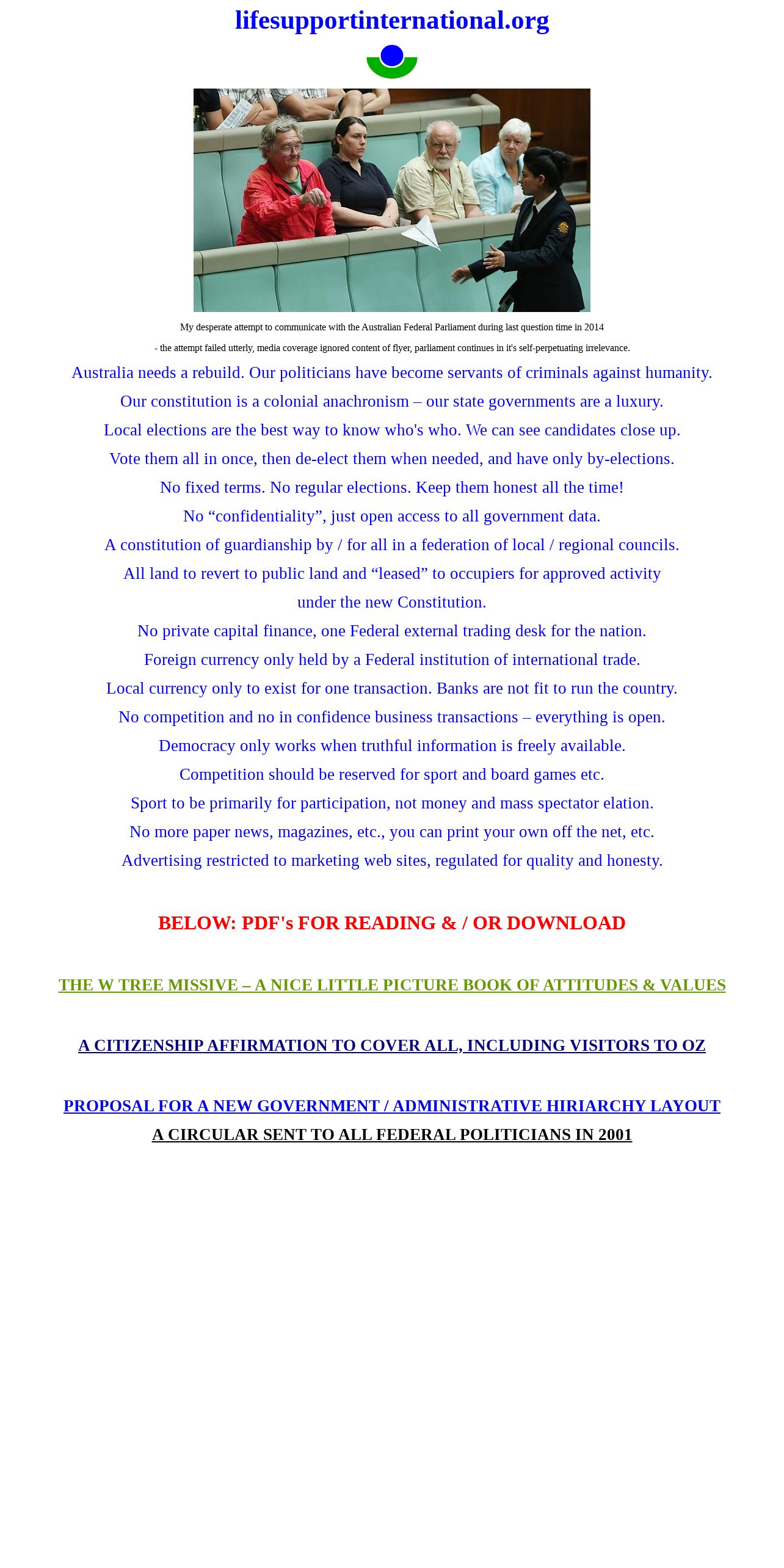 lifesupportinternational.org

My desperate attempt to communicate with the Australian Federal Parliament during last question time in 2014

- the attempt failed utterly, media coverage ignored content of flyer, parliament continues in it's self-perpetuating irrelevance.

Australia needs a rebuild. Our politicians have become servants of criminals against humanity.

Our constitution is a colonial anachronism – our state governments are a luxury.

Local elections are the best way to know who's who. We can see candidates close up.

Vote them all in once, then de-elect them when needed, and have only by-elections.

No fixed terms. No regular elections. Keep them honest all the time!

No “confidentiality”, just open access to all government data.

A constitution of guardianship by / for all in a federation of local / regional councils.

All land to revert to public land and “leased” to occupiers for approved activity under the new Constitution.

No private capital finance, one Federal external trading desk for the nation.

Foreign currency only held by a Federal institution of international trade.

Local currency only to exist for one transaction. Banks are not fit to run the country.

No competition and no in confidence business transactions – everything is open.

Democracy only works when truthful information is freely available.

Competition should be reserved for sport and board games etc.

Sport to be primarily for participation, not money and mass spectator elation.

No more paper news, magazines, etc., you can print your own off the net, etc.

Advertising restricted to marketing web sites, regulated for quality and honesty.

BELOW: PDF's FOR READING & / OR DOWNLOAD

THE W TREE MISSIVE – A NICE LITTLE PICTURE BOOK OF ATTITUDES & VALUES

A CITIZENSHIP AFFIRMATION TO COVER ALL, INCLUDING VISITORS TO OZ

PROPOSAL FOR A NEW GOVERNMENT / ADMINISTRATIVE HIRIARCHY LAYOUT

A CIRCULAR SENT TO ALL FEDERAL POLITICIANS IN 2001